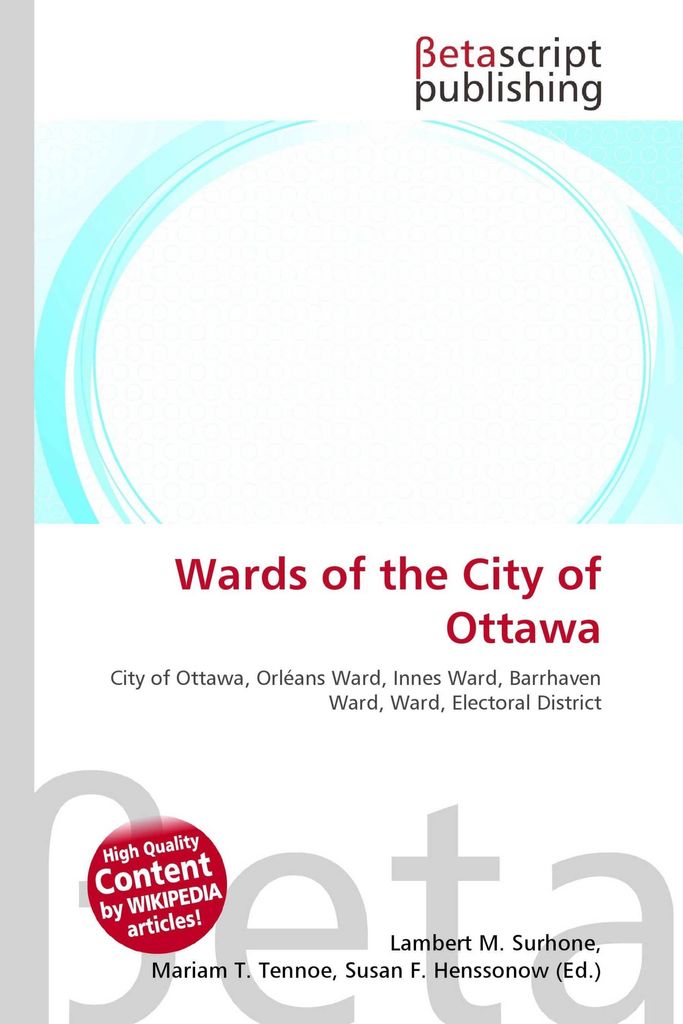 βetascript publishing

Wards of the City of Ottawa

City of Ottawa, Orléans Ward, Innes Ward, Barrhaven Ward, Ward, Electoral District

βeta

High Quality Content by WIKIPEDIA articles!

Lambert M. Surhone, Mariam T. Tennoe, Susan F. Henssonow (Ed.)